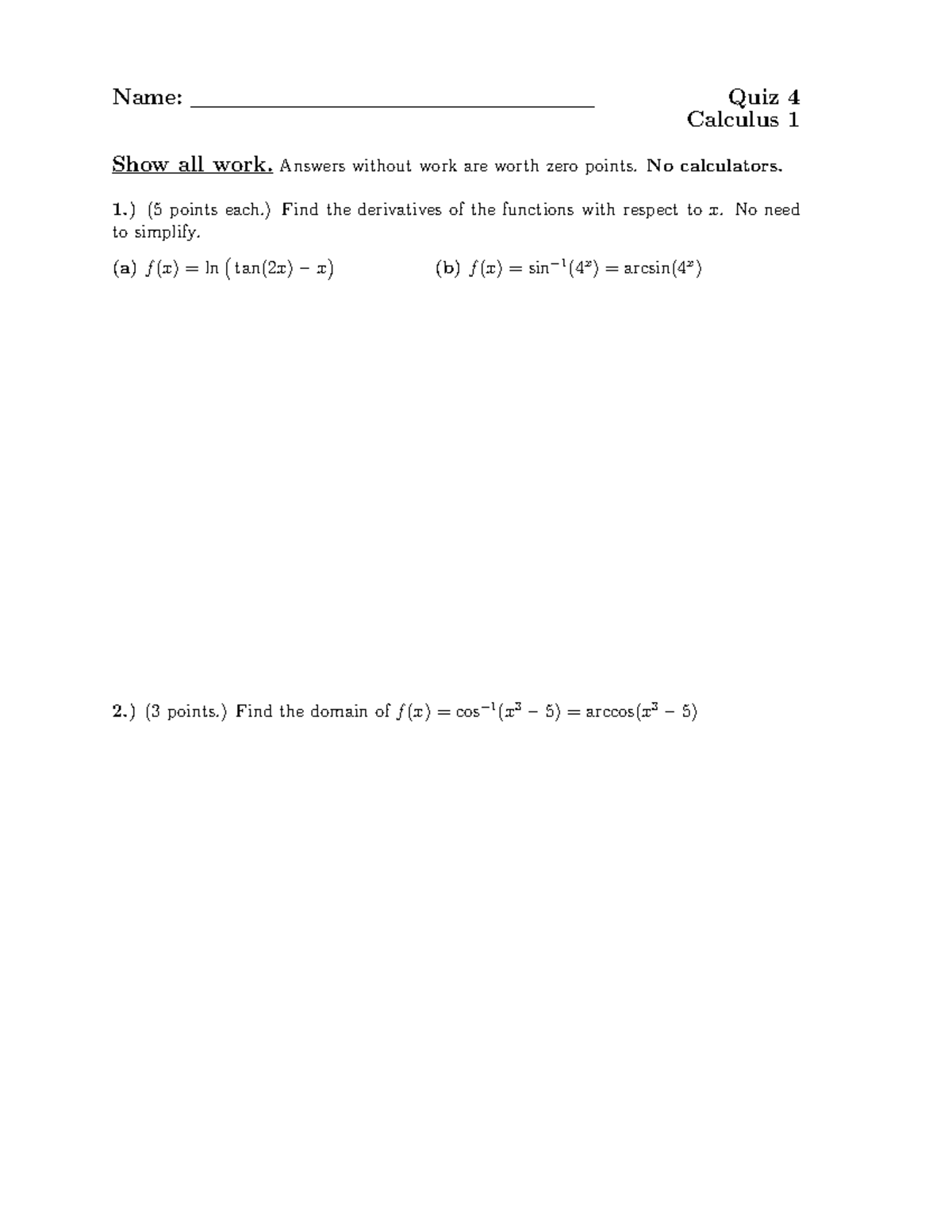 Name: ____ Quiz 4
Calculus 1

Show all work. Answers without work are worth zero points. No calculators.

1.) (5 points each.) Find the derivatives of the functions with respect to $x$. No need to simplify.

(a) $f(x) = \ln\left(\tan(2x) - x\right)$ (b) $f(x) = \sin^{-1}(4^x) = \arcsin(4^x)$

2.) (3 points.) Find the domain of $f(x) = \cos^{-1}(x^3 - 5) = \arccos(x^3 - 5)$